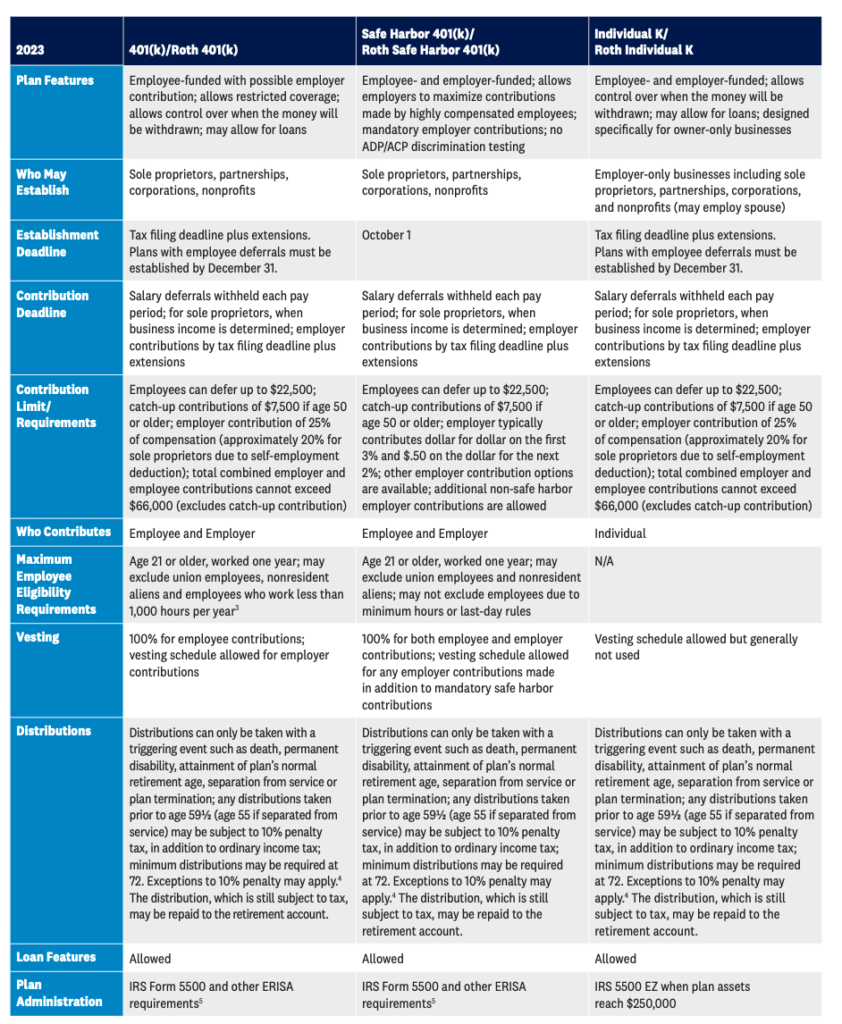 | 2023 | 401(k)/Roth 401(k) | Safe Harbor 401(k)/ Roth Safe Harbor 401(k) | Individual K/ Roth Individual K |
|---|---|---|---|
| Plan Features | Employee-funded with possible employer contribution; allows restricted coverage; allows control over when the money will be withdrawn; may allow for loans | Employee- and employer-funded; allows employers to maximize contributions made by highly compensated employees; mandatory employer contributions; no ADP/ACP discrimination testing | Employee- and employer-funded; allows control over when the money will be withdrawn; may allow for loans; designed specifically for owner-only businesses |
| Who May Establish | Sole proprietors, partnerships, corporations, nonprofits | Sole proprietors, partnerships, corporations, nonprofits | Employer-only businesses including sole proprietors, partnerships, corporations, and nonprofits (may employ spouse) |
| Establishment Deadline | Tax filing deadline plus extensions. Plans with employee deferrals must be established by December 31. | October 1 | Tax filing deadline plus extensions. Plans with employee deferrals must be established by December 31. |
| Contribution Deadline | Salary deferrals withheld each pay period; for sole proprietors, when business income is determined; employer contributions by tax filing deadline plus extensions | Salary deferrals withheld each pay period; for sole proprietors, when business income is determined; employer contributions by tax filing deadline plus extensions | Salary deferrals withheld each pay period; for sole proprietors, when business income is determined; employer contributions by tax filing deadline plus extensions |
| Contribution Limit/ Requirements | Employees can defer up to \$22,500; catch-up contributions of \$7,500 if age 50 or older; employer contribution of 25% of compensation (approximately 20% for sole proprietors due to self-employment deduction); total combined employer and employee contributions cannot exceed \$66,000 (excludes catch-up contribution) | Employees can defer up to \$22,500; catch-up contributions of \$7,500 if age 50 or older; employer typically contributes dollar for dollar on the first 3% and \$.50 on the dollar for the next 2%; other employer contribution options are available; additional non-safe harbor employer contributions are allowed | Employees can defer up to \$22,500; catch-up contributions of \$7,500 if age 50 or older; employer contribution of 25% of compensation (approximately 20% for sole proprietors due to self-employment deduction); total combined employer and employee contributions cannot exceed \$66,000 (excludes catch-up contribution) |
| Who Contributes | Employee and Employer | Employee and Employer | Individual |
| Maximum Employee Eligibility Requirements | Age 21 or older, worked one year; may exclude union employees, nonresident aliens and employees who work less than 1,000 hours per year$^3$ | Age 21 or older, worked one year; may exclude union employees and nonresident aliens; may not exclude employees due to minimum hours or last-day rules | N/A |
| Vesting | 100% for employee contributions; vesting schedule allowed for employer contributions | 100% for both employee and employer contributions; vesting schedule allowed for any employer contributions made in addition to mandatory safe harbor contributions | Vesting schedule allowed but generally not used |
| Distributions | Distributions can only be taken with a triggering event such as death, permanent disability, attainment of plan's normal retirement age, separation from service or plan termination; any distributions taken prior to age 59½ (age 55 if separated from service) may be subject to 10% penalty tax, in addition to ordinary income tax; minimum distributions may be required at 72. Exceptions to 10% penalty may apply.$^4$ The distribution, which is still subject to tax, may be repaid to the retirement account. | Distributions can only be taken with a triggering event such as death, permanent disability, attainment of plan's normal retirement age, separation from service or plan termination; any distributions taken prior to age 59½ (age 55 if separated from service) may be subject to 10% penalty tax, in addition to ordinary income tax; minimum distributions may be required at 72. Exceptions to 10% penalty may apply.$^4$ The distribution, which is still subject to tax, may be repaid to the retirement account. | Distributions can only be taken with a triggering event such as death, permanent disability, attainment of plan's normal retirement age, separation from service or plan termination; any distributions taken prior to age 59½ (age 55 if separated from service) may be subject to 10% penalty tax, in addition to ordinary income tax; minimum distributions may be required at 72. Exceptions to 10% penalty may apply.$^4$ The distribution, which is still subject to tax, may be repaid to the retirement account. |
| Loan Features | Allowed | Allowed | Allowed |
| Plan Administration | IRS Form 5500 and other ERISA requirements$^5$ | IRS Form 5500 and other ERISA requirements$^5$ | IRS 5500 EZ when plan assets reach \$250,000 |